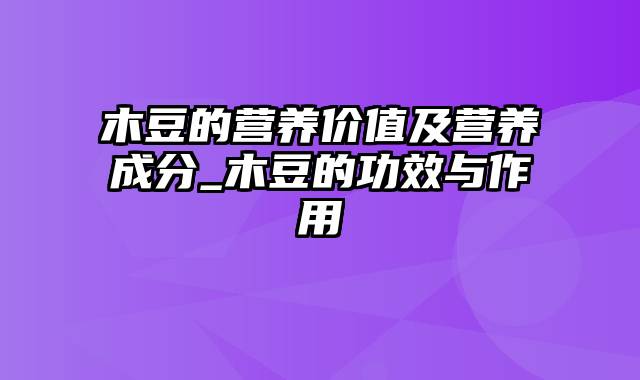 木豆的营养价值及营养成分_木豆的功效与作用